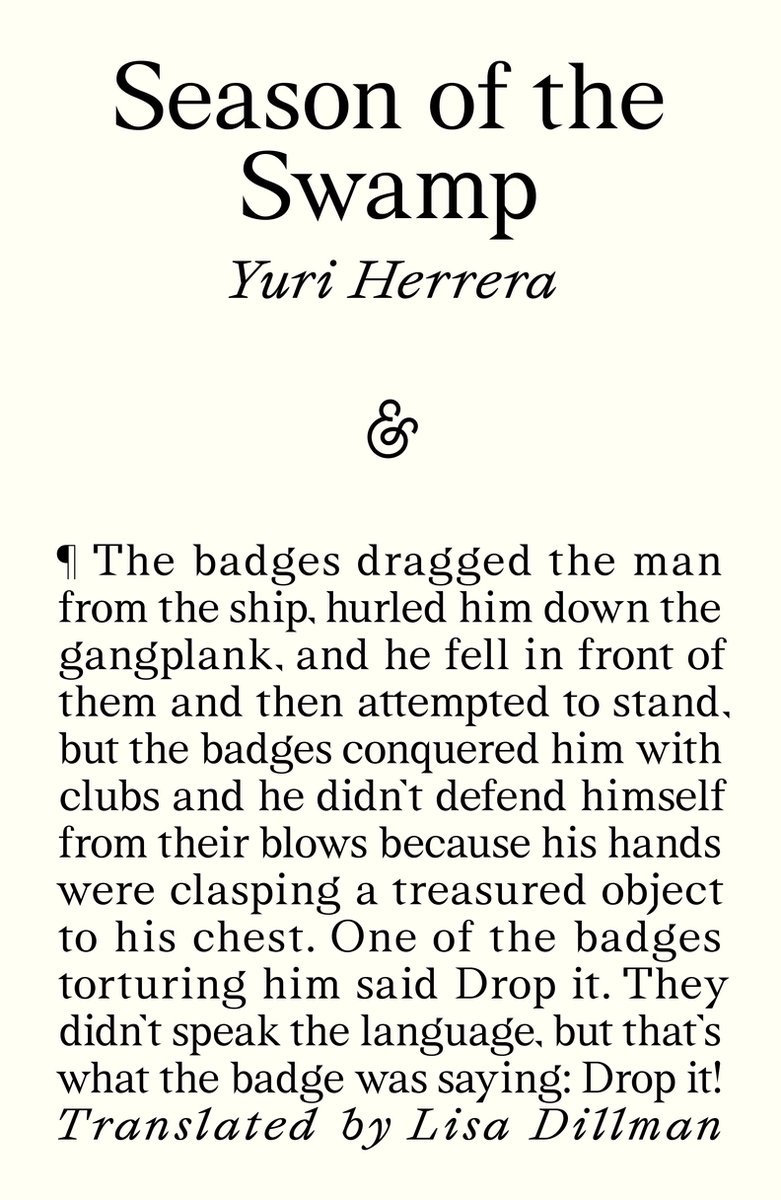 Season of the Swamp
Yuri Herrera

&

¶ The badges dragged the man from the ship, hurled him down the gangplank, and he fell in front of them and then attempted to stand, but the badges conquered him with clubs and he didn't defend himself from their blows because his hands were clasping a treasured object to his chest. One of the badges torturing him said Drop it. They didn't speak the language, but that's what the badge was saying: Drop it!
Translated by Lisa Dillman